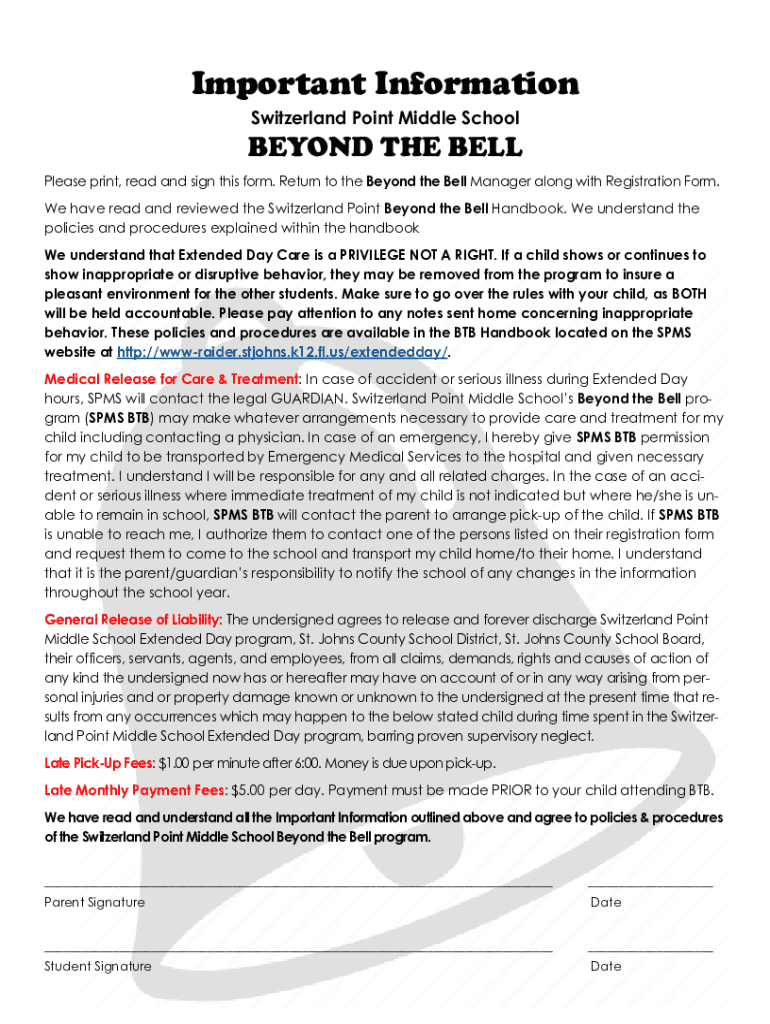 Important Information

Switzerland Point Middle School

BEYOND THE BELL

Please print, read and sign this form. Return to the Beyond the Bell Manager along with Registration Form.

We have read and reviewed the Switzerland Point Beyond the Bell Handbook. We understand the policies and procedures explained within the handbook

We understand that Extended Day Care is a PRIVILEGE NOT A RIGHT. If a child shows or continues to show inappropriate or disruptive behavior, they may be removed from the program to insure a pleasant environment for the other students. Make sure to go over the rules with your child, as BOTH will be held accountable. Please pay attention to any notes sent home concerning inappropriate behavior. These policies and procedures are available in the BTB Handbook located on the SPMS website at http://www-raider.stjohns.k12.fl.us/extendedday/.

Medical Release for Care & Treatment: In case of accident or serious illness during Extended Day hours, SPMS will contact the legal GUARDIAN. Switzerland Point Middle School's Beyond the Bell program (SPMS BTB) may make whatever arrangements necessary to provide care and treatment for my child including contacting a physician. In case of an emergency, I hereby give SPMS BTB permission for my child to be transported by Emergency Medical Services to the hospital and given necessary treatment. I understand I will be responsible for any and all related charges. In the case of an accident or serious illness where immediate treatment of my child is not indicated but where he/she is unable to remain in school, SPMS BTB will contact the parent to arrange pick-up of the child. If SPMS BTB is unable to reach me, I authorize them to contact one of the persons listed on their registration form and request them to come to the school and transport my child home/to their home. I understand that it is the parent/guardian's responsibility to notify the school of any changes in the information throughout the school year.

General Release of Liability: The undersigned agrees to release and forever discharge Switzerland Point Middle School Extended Day program, St. Johns County School District, St. Johns County School Board, their officers, servants, agents, and employees, from all claims, demands, rights and causes of action of any kind the undersigned now has or hereafter may have on account of or in any way arising from personal injuries and or property damage known or unknown to the undersigned at the present time that results from any occurrences which may happen to the below stated child during time spent in the Switzerland Point Middle School Extended Day program, barring proven supervisory neglect.

Late Pick-Up Fees: $1.00 per minute after 6:00. Money is due upon pick-up.

Late Monthly Payment Fees: $5.00 per day. Payment must be made PRIOR to your child attending BTB.

We have read and understand all the Important Information outlined above and agree to policies & procedures of the Switzerland Point Middle School Beyond the Bell program.

Parent Signature

Date

Student Signature

Date